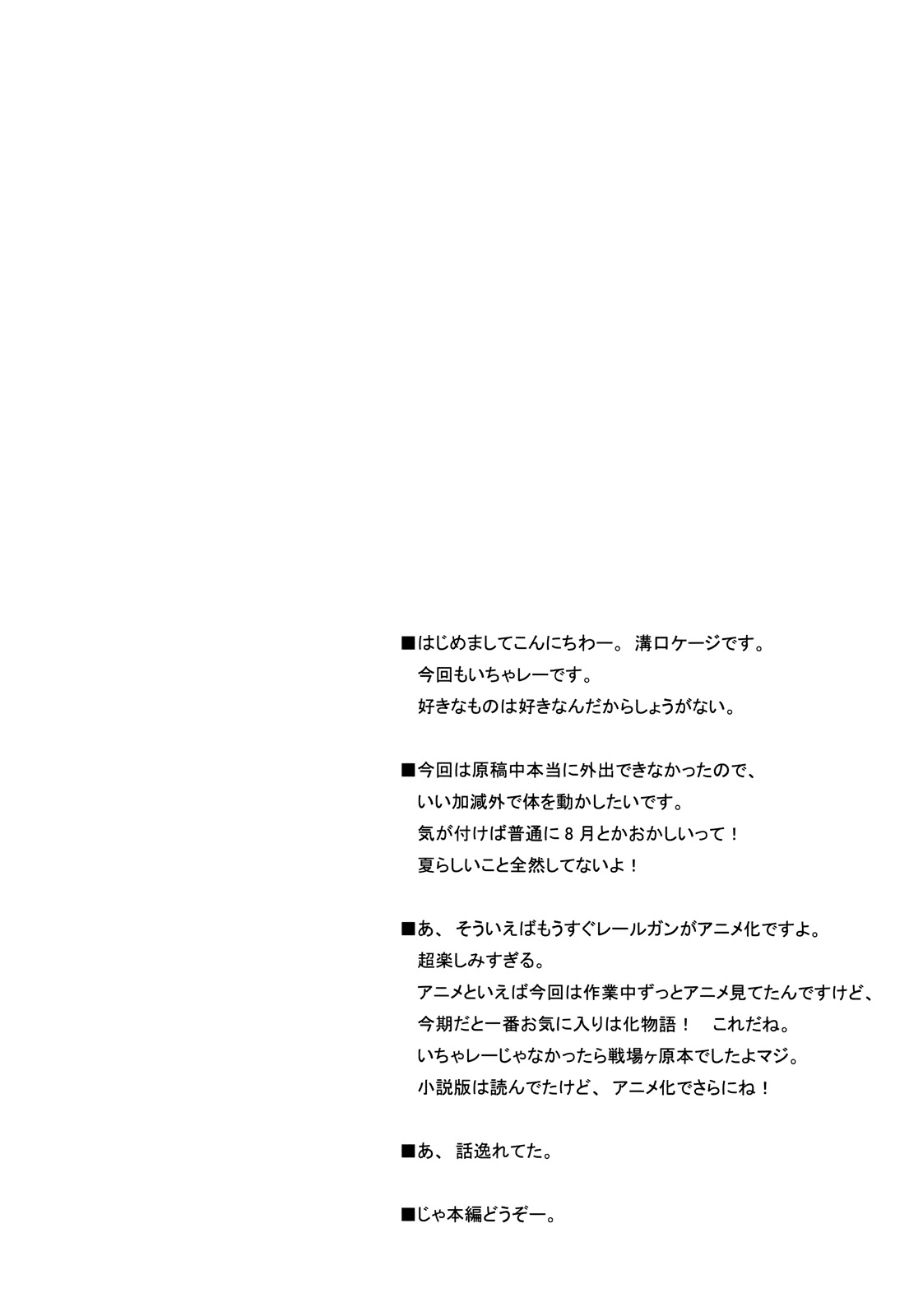 ■はじめましてこんにちわー。溝口ケージです。
今回もいちゃレーです。
好きなものは好きなんだからしょうがない。

■今回は原稿中本当に外出できなかったので、
いい加減外で体を動かしたいです。
気が付けば普通に8月とかおかしいって！
夏らしいこと全然してないよ！

■あ、そういえばもうすぐレールガンがアニメ化ですよ。
超楽しみすぎる。
アニメといえば今回は作業中ずっとアニメ見てたんですけど、
今期だと一番お気に入りは化物語！　これだね。
いちゃレーじゃなかったら戦場ヶ原本でしたよマジ。
小説版は読んでたけど、アニメ化でさらにね！

■あ、話逸れてた。

■じゃ本編どうぞー。